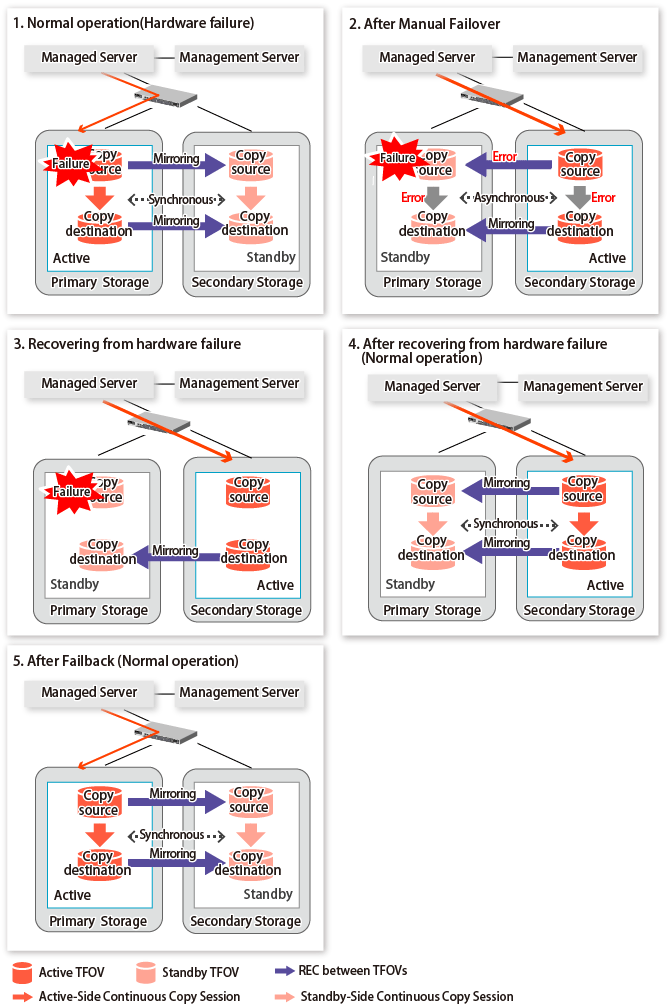 1. Normal operation(Hardware failure)

Managed Server
Management Server

Failure
Copy source
Mirroring
Copy source
Synchronous
Copy destination
Mirroring
Copy destination
Active
Standby
Primary Storage
Secondary Storage

2. After Manual Failover

Managed Server
Management Server

Failure
Copy source
Error
Copy source
Error
Asynchronous
Error
Copy destination
Mirroring
Copy destination
Standby
Active
Primary Storage
Secondary Storage

3. Recovering from hardware failure

Managed Server
Management Server

Failure
Copy source
Copy source
Copy destination
Mirroring
Copy destination
Standby
Active
Primary Storage
Secondary Storage

4. After recovering from hardware failure (Normal operation)

Managed Server
Management Server

Copy source
Mirroring
Copy source
Synchronous
Copy destination
Mirroring
Copy destination
Standby
Active
Primary Storage
Secondary Storage

5. After Failback (Normal operation)

Managed Server
Management Server

Copy source
Mirroring
Copy source
Synchronous
Copy destination
Mirroring
Copy destination
Active
Standby
Primary Storage
Secondary Storage

Active TFOV
Standby TFOV
REC between TFOVs
Active-Side Continuous Copy Session
Standby-Side Continuous Copy Session